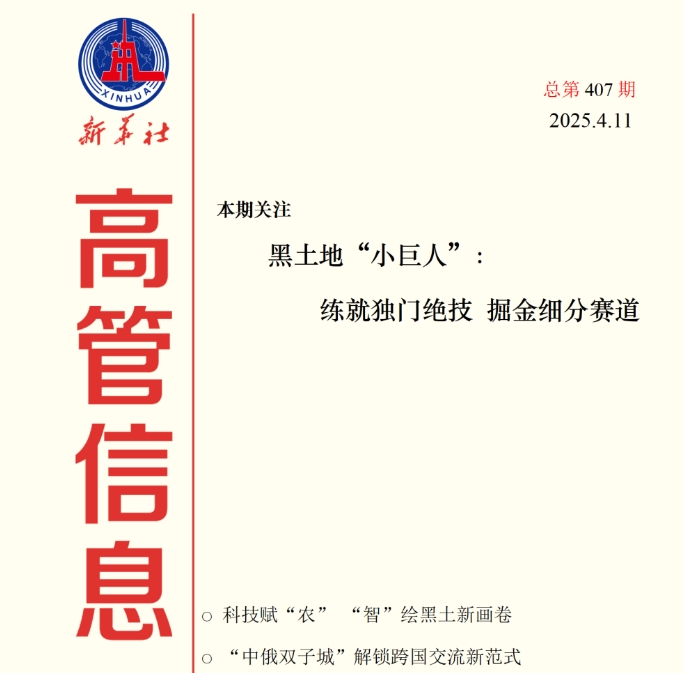 XINHUA
新华社

高管信息

总第407期
2025.4.11

本期关注

黑土地“小巨人”：

练就独门绝技 掘金细分赛道

○ 科技赋“农” “智”绘黑土新画卷

○ “中俄双子城”解锁跨国交流新范式